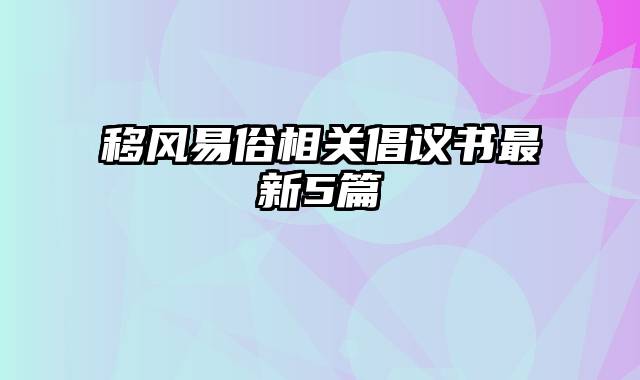 移风易俗相关倡议书最新5篇